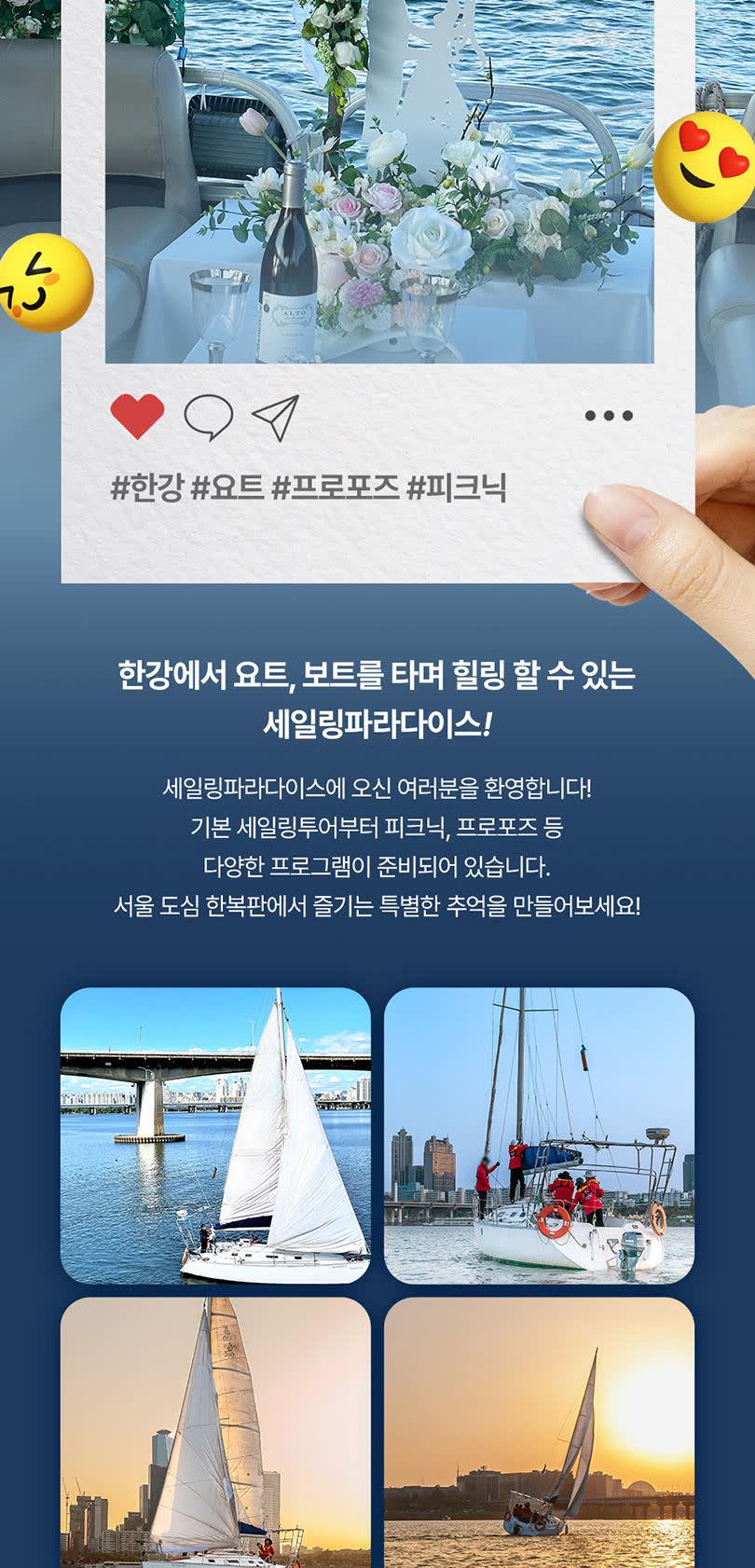 #한강 #요트 #프로포즈 #피크닉

한강에서 요트, 보트를 타며 힐링 할 수 있는
세일링파라다이스!

세일링파라다이스에 오신 여러분을 환영합니다!
기본 세일링투어부터 피크닉, 프로포즈 등
다양한 프로그램이 준비되어 있습니다.
서울 도심 한복판에서 즐기는 특별한 추억을 만들어보세요!